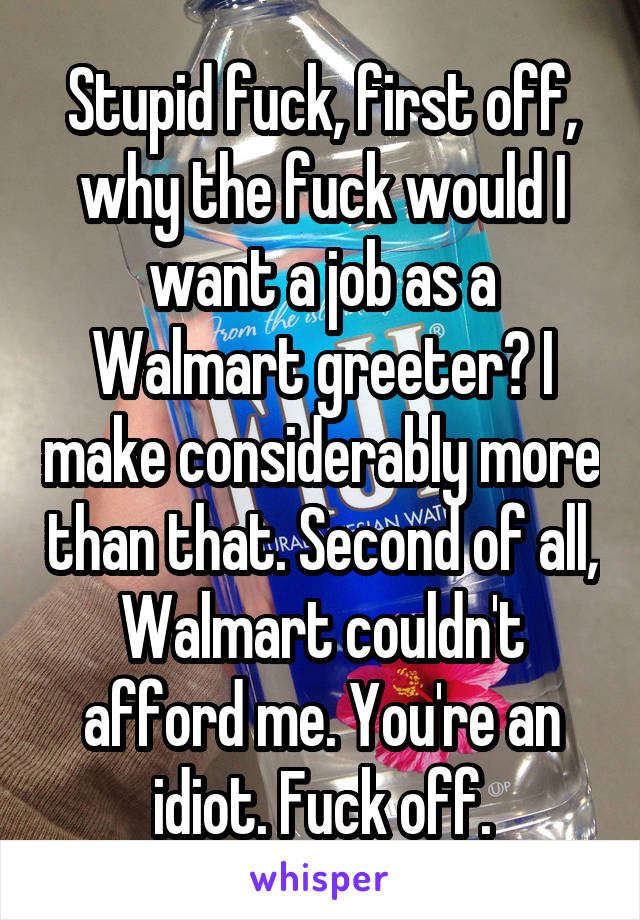 Stupid fuck, first off, why the fuck would I want a job as a Walmart greeter? I make considerably more than that. Second of all, Walmart couldn't afford me. You're an idiot. Fuck off.

whisper